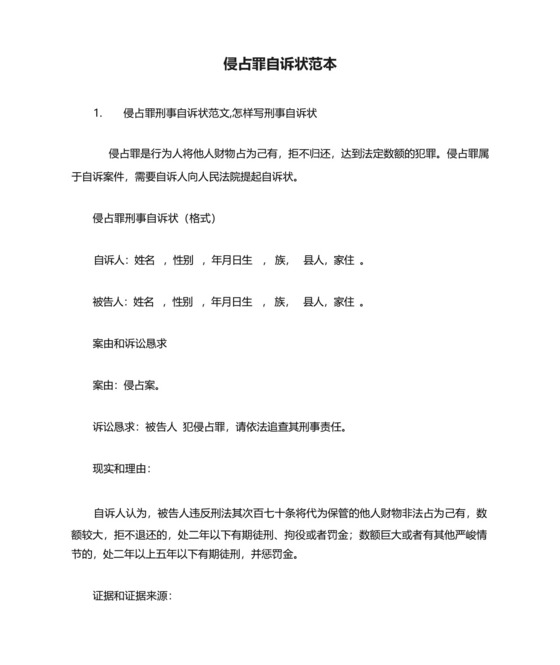 侵占罪自诉状范本

1. 侵占罪刑事自诉状范文,怎样写刑事自诉状

侵占罪是行为人将他人财物占为己有，拒不归还，达到法定数额的犯罪。侵占罪属于自诉案件，需要自诉人向人民法院提起自诉状。

侵占罪刑事自诉状（格式）

自诉人：姓名 ，性别 ，年月日生 ，族， 县人，家住 。

被告人：姓名 ，性别 ，年月日生 ，族， 县人，家住 。

案由和诉讼恳求

案由：侵占案。

诉讼恳求：被告人 犯侵占罪，请依法追查其刑事责任。

现实和理由：

自诉人认为，被告人违反刑法其次百七十条将代为保管的他人财物非法占为己有，数额较大，拒不退还的，处二年以下有期徒刑、拘役或者罚金；数额巨大或者有其他严峻情节的，处二年以上五年以下有期徒刑，并惩罚金。

证据和证据来源：